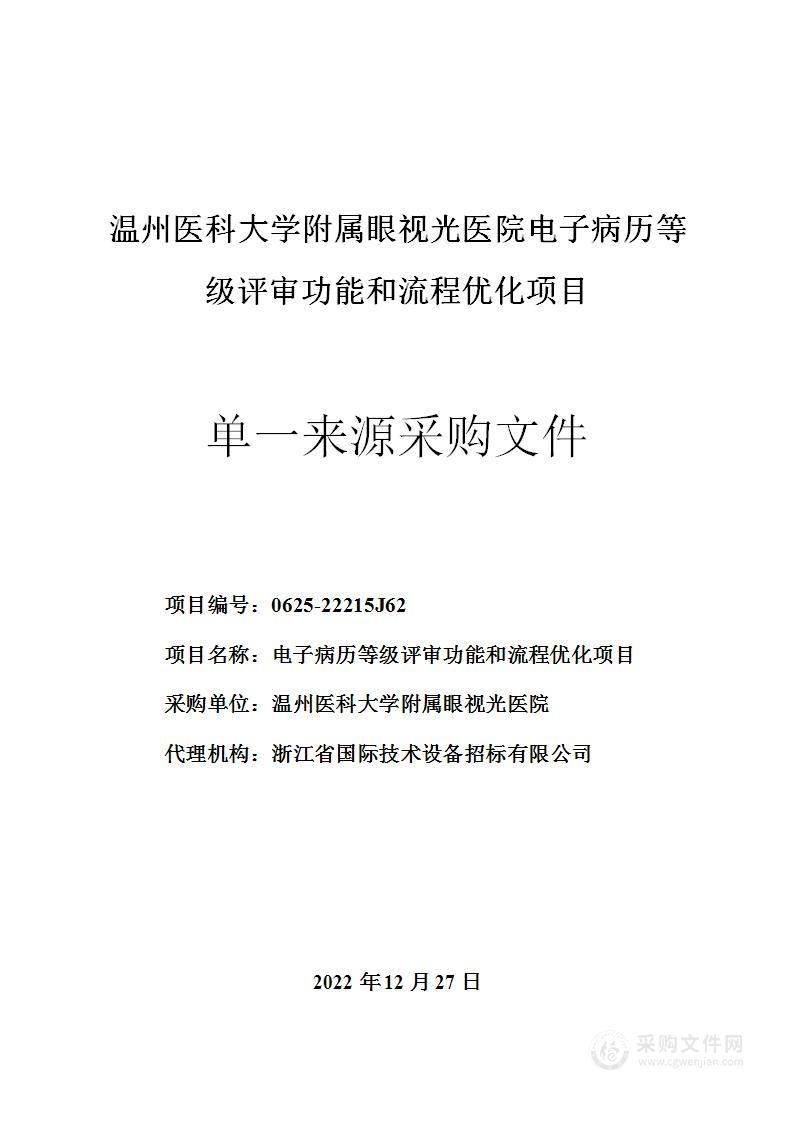 温州医科大学附属眼视光医院电子病历等级评审功能和流程优化项目

单一来源采购文件

项目编号：0625-22215J62

项目名称：电子病历等级评审功能和流程优化项目

采购单位：温州医科大学附属眼视光医院

代理机构：浙江省国际技术设备招标有限公司

2022 年 12 月 27 日

采购文件网
www.cgwenjian.com